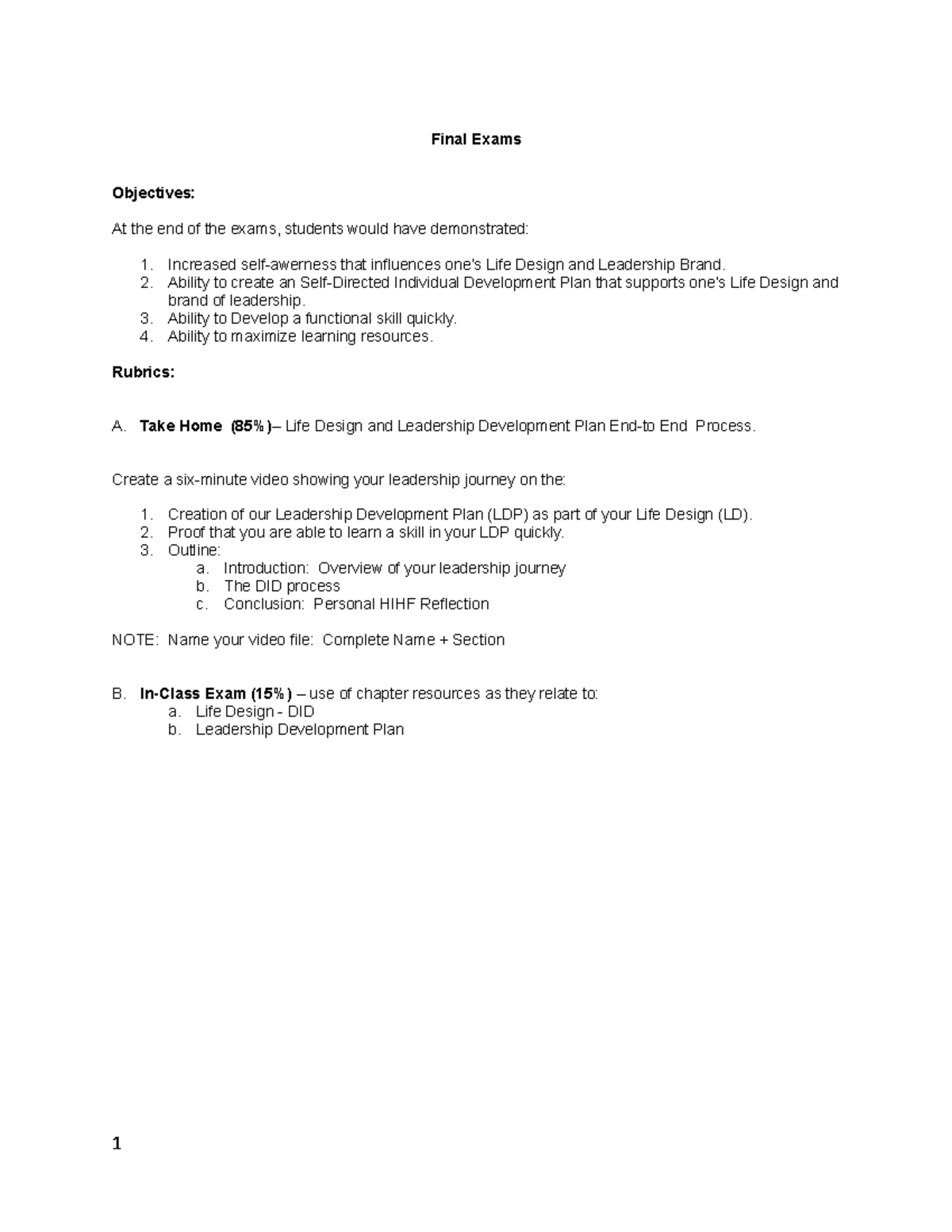 Final Exams

Objectives:

At the end of the exams, students would have demonstrated:

1. Increased self-awerness that influences one's Life Design and Leadership Brand.
2. Ability to create an Self-Directed Individual Development Plan that supports one's Life Design and brand of leadership.
3. Ability to Develop a functional skill quickly.
4. Ability to maximize learning resources.

Rubrics:

A. Take Home (85%)– Life Design and Leadership Development Plan End-to End Process.

Create a six-minute video showing your leadership journey on the:

1. Creation of our Leadership Development Plan (LDP) as part of your Life Design (LD).
2. Proof that you are able to learn a skill in your LDP quickly.
3. Outline:
a. Introduction: Overview of your leadership journey
b. The DID process
c. Conclusion: Personal HIHF Reflection

NOTE: Name your video file: Complete Name + Section

B. In-Class Exam (15%) – use of chapter resources as they relate to:
a. Life Design - DID
b. Leadership Development Plan

1